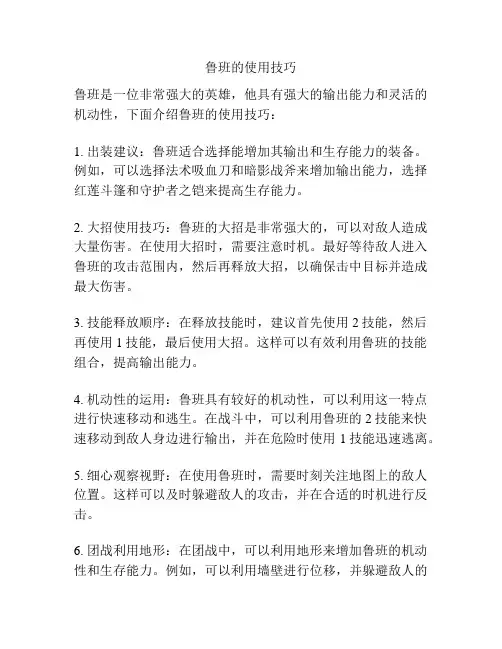 鲁班的使用技巧

鲁班是一位非常强大的英雄，他具有强大的输出能力和灵活的机动性，下面介绍鲁班的使用技巧：

1. 出装建议：鲁班适合选择能增加其输出和生存能力的装备。例如，可以选择法术吸血刀和暗影战斧来增加输出能力，选择红莲斗篷和守护者之铠来提高生存能力。

2. 大招使用技巧：鲁班的大招是非常强大的，可以对敌人造成大量伤害。在使用大招时，需要注意时机。最好等待敌人进入鲁班的攻击范围内，然后再释放大招，以确保击中目标并造成最大伤害。

3. 技能释放顺序：在释放技能时，建议首先使用 2 技能，然后再使用 1 技能，最后使用大招。这样可以有效利用鲁班的技能组合，提高输出能力。

4. 机动性的运用：鲁班具有较好的机动性，可以利用这一特点进行快速移动和逃生。在战斗中，可以利用鲁班的 2 技能来快速移动到敌人身边进行输出，并在危险时使用 1 技能迅速逃离。

5. 细心观察视野：在使用鲁班时，需要时刻关注地图上的敌人位置。这样可以及时躲避敌人的攻击，并在合适的时机进行反击。

6. 团战利用地形：在团战中，可以利用地形来增加鲁班的机动性和生存能力。例如，可以利用墙壁进行位移，并躲避敌人的